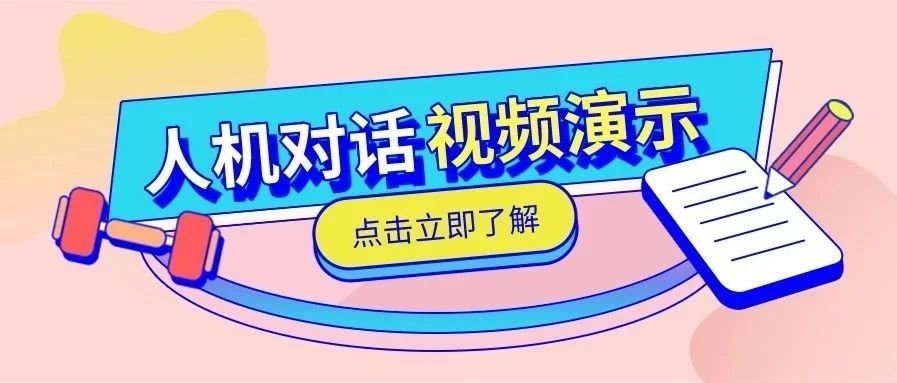 人机对话 视频演示

点击立即了解